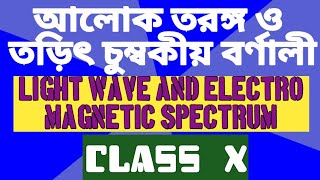 আলোক তরঙ্গ ও
তড়িৎ চুম্বকীয় বর্ণালী

LIGHT WAVE AND ELECTRO MAGNETIC SPECTRUM

CLASS X